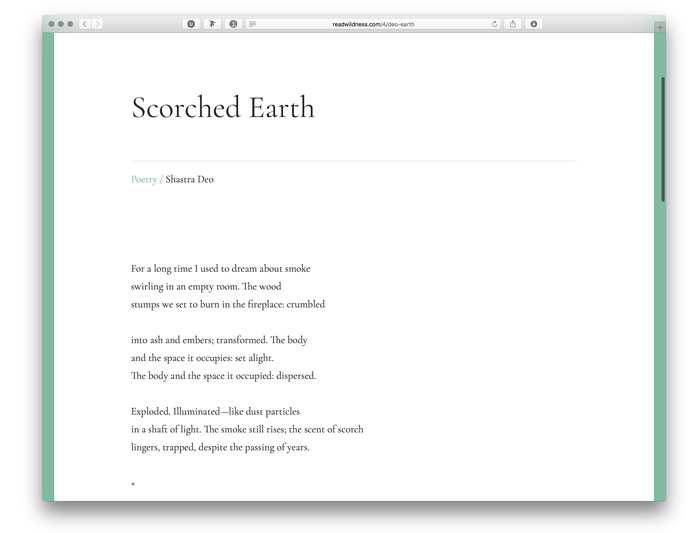 readwildness.com/4/deo-earth

Scorched Earth

Poetry / Shastra Deo

For a long time I used to dream about smoke
swirling in an empty room. The wood
stumps we set to burn in the fireplace: crumbled

into ash and embers; transformed. The body
and the space it occupies: set alight.
The body and the space it occupied: dispersed.

Exploded. Illuminated—like dust particles
in a shaft of light. The smoke still rises; the scent of scorch
lingers, trapped, despite the passing of years.

*